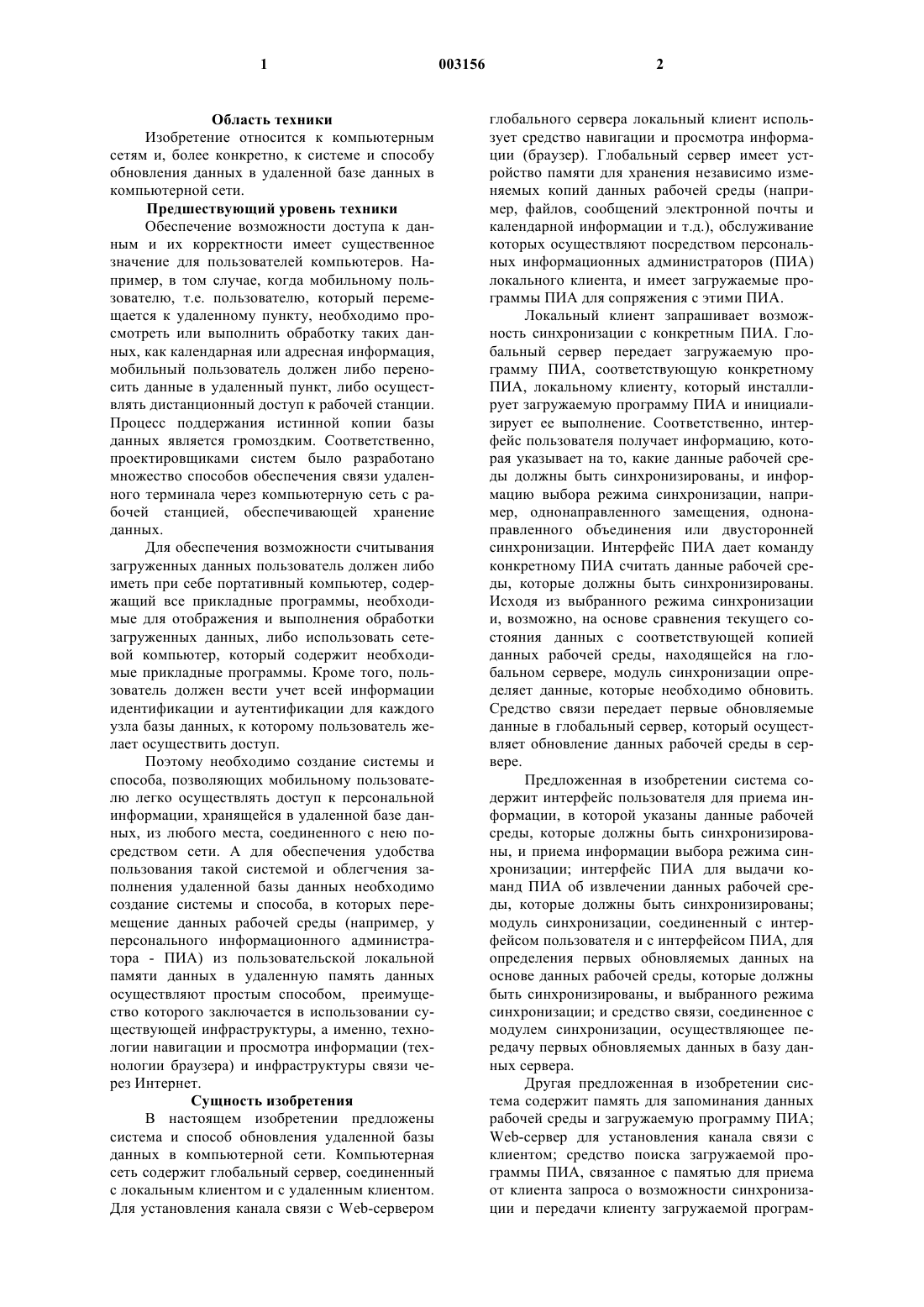 1 003156 2

Область техники

Изобретение относится к компьютерным сетям и, более конкретно, к системе и способу обновления данных в удаленной базе данных в компьютерной сети.

Предшествующий уровень техники

Обеспечение возможности доступа к данным и их корректности имеет существенное значение для пользователей компьютеров. Например, в том случае, когда мобильному пользователю, т.е. пользователю, который перемещается к удаленному пункту, необходимо просмотреть или выполнить обработку таких данных, как календарная или адресная информация, мобильный пользователь должен либо переносить данные в удаленный пункт, либо осуществлять дистанционный доступ к рабочей станции. Процесс поддержания истинной копии базы данных является громоздким. Соответственно, проектировщиками систем было разработано множество способов обеспечения связи удаленного терминала через компьютерную сеть с рабочей станцией, обеспечивающей хранение данных.

Для обеспечения возможности считывания загруженных данных пользователь должен либо иметь при себе портативный компьютер, содержащий все прикладные программы, необходимые для отображения и выполнения обработки загруженных данных, либо использовать сетевой компьютер, который содержит необходимые прикладные программы. Кроме того, пользователь должен вести учет всей информации идентификации и аутентификации для каждого узла базы данных, к которому пользователь желает осуществить доступ.

Поэтому необходимо создание системы и способа, позволяющих мобильному пользователю легко осуществлять доступ к персональной информации, хранящейся в удаленной базе данных, из любого места, соединенного с нею посредством сети. А для обеспечения удобства пользования такой системой и облегчения заполнения удаленной базы данных необходимо создание системы и способа, в которых перемещение данных рабочей среды (например, у персонального информационного администратора - ПИА) из пользовательской локальной памяти данных в удаленную память данных осуществляют простым способом, преимущество которого заключается в использовании существующей инфраструктуры, а именно, технологии навигации и просмотра информации (технологии браузера) и инфраструктуры связи через Интернет.

Сущность изобретения

В настоящем изобретении предложены система и способ обновления удаленной базы данных в компьютерной сети. Компьютерная сеть содержит глобальный сервер, соединенный с локальным клиентом и с удаленным клиентом. Для установления канала связи с Web-сервером глобального сервера локальный клиент использует средство навигации и просмотра информации (браузер). Глобальный сервер имеет устройство памяти для хранения независимо изменяемых копий данных рабочей среды (например, файлов, сообщений электронной почты и календарной информации и т.д.), обслуживание которых осуществляют посредством персональных информационных администраторов (ПИА) локального клиента, и имеет загружаемые программы ПИА для сопряжения с этими ПИА.

Локальный клиент запрашивает возможность синхронизации с конкретным ПИА. Глобальный сервер передает загружаемую программу ПИА, соответствующую конкретному ПИА, локальному клиенту, который инсталлирует загружаемую программу ПИА и инициализирует ее выполнение. Соответственно, интерфейс пользователя получает информацию, которая указывает на то, какие данные рабочей среды должны быть синхронизированы, и информацию выбора режима синхронизации, например, однонаправленного замещения, однонаправленного объединения или двусторонней синхронизации. Интерфейс ПИА дает команду конкретному ПИА считать данные рабочей среды, которые должны быть синхронизированы. Исходя из выбранного режима синхронизации и, возможно, на основе сравнения текущего состояния данных с соответствующей копией данных рабочей среды, находящейся на глобальном сервере, модуль синхронизации определяет данные, которые необходимо обновить. Средство связи передает первые обновляемые данные в глобальный сервер, который осуществляет обновление данных рабочей среды в сервере.

Предложенная в изобретении система содержит интерфейс пользователя для приема информации, в которой указаны данные рабочей среды, которые должны быть синхронизированы, и приема информации выбора режима синхронизации; интерфейс ПИА для выдачи команд ПИА об извлечении данных рабочей среды, которые должны быть синхронизированы; модуль синхронизации, соединенный с интерфейсом пользователя и с интерфейсом ПИА, для определения первых обновляемых данных на основе данных рабочей среды, которые должны быть синхронизированы, и выбранного режима синхронизации; и средство связи, соединенное с модулем синхронизации, осуществляющее передачу первых обновляемых данных в базу данных сервера.

Другая предложенная в изобретении система содержит память для запоминания данных рабочей среды и загружаемую программу ПИА; Web-сервер для установления канала связи с клиентом; средство поиска загружаемой программы ПИА, связанное с памятью для приема от клиента запроса о возможности синхронизации и передачи клиенту загружаемой програм-